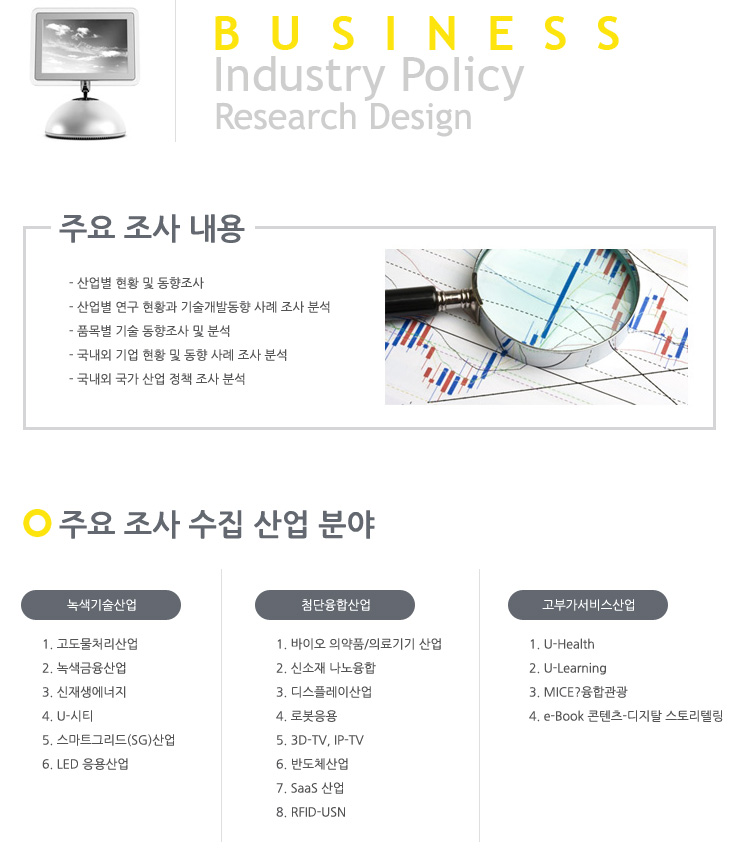 BUSINESS
Industry Policy
Research Design

주요 조사 내용

- 산업별 현황 및 동향조사
- 산업별 연구 현황과 기술개발동향 사례 조사 분석
- 품목별 기술 동향조사 및 분석
- 국내외 기업 현황 및 동향 사례 조사 분석
- 국내외 국가 산업 정책 조사 분석

주요 조사 수집 산업 분야

녹색기술산업

1. 고도물처리산업
2. 녹색금융산업
3. 신재생에너지
4. U-시티
5. 스마트그리드(SG)산업
6. LED 응용산업

첨단융합산업

1. 바이오 의약품/의료기기 산업
2. 신소재 나노융합
3. 디스플레이산업
4. 로봇응용
5. 3D-TV, IP-TV
6. 반도체산업
7. SaaS 산업
8. RFID-USN

고부가서비스산업

1. U-Health
2. U-Learning
3. MICE?융합관광
4. e-Book 콘텐츠-디지탈 스토리텔링